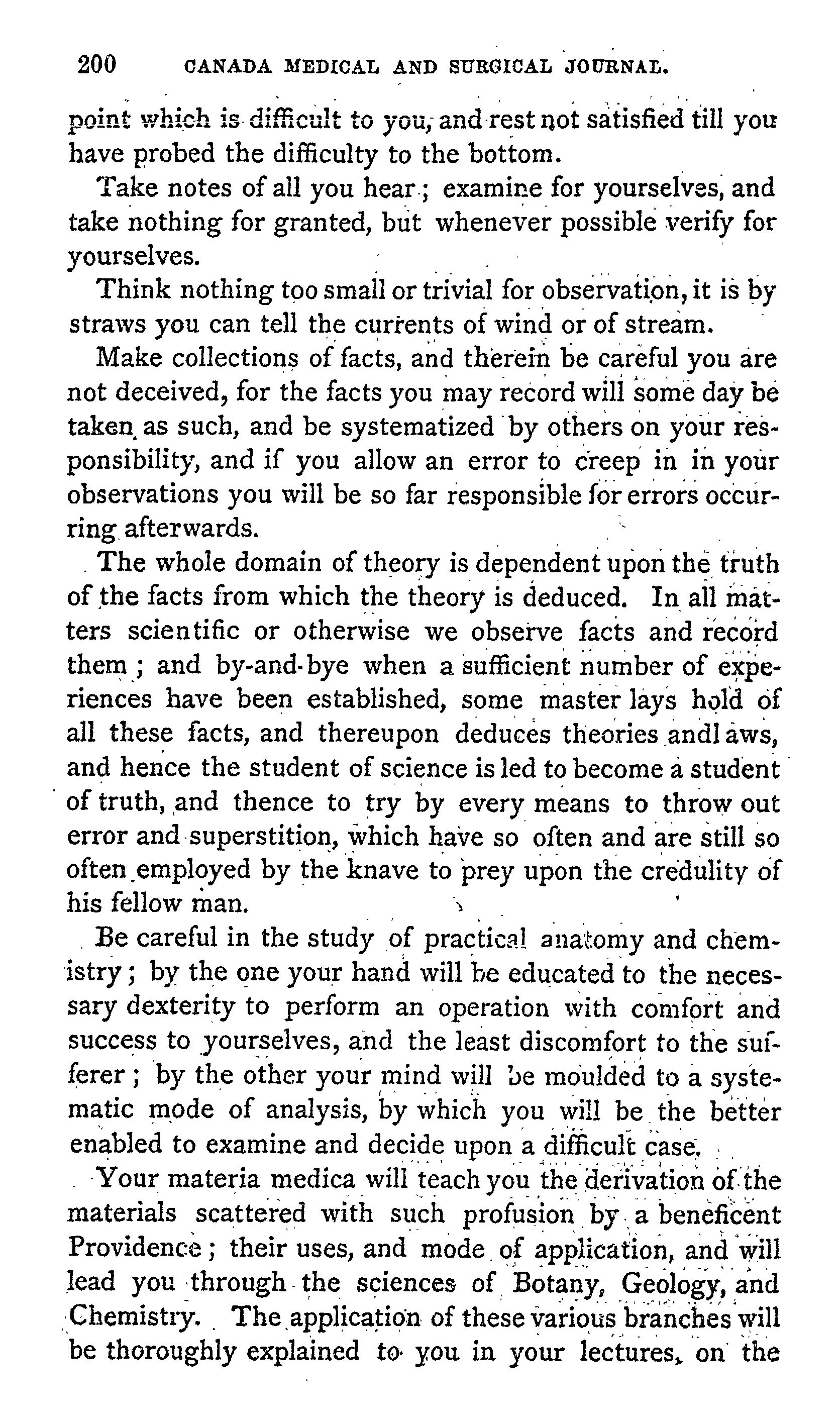 200 CANADA MEDICAL AND SURGICAL JOURNAL.

point which is difficult to you, and rest not satisfied till you have probed the difficulty to the bottom.

Take notes of all you hear; examine for yourselves, and take nothing for granted, but whenever possible verify for yourselves.

Think nothing too small or trivial for observation, it is by straws you can tell the currents of wind or of stream.

Make collections of facts, and therein be careful you are not deceived, for the facts you may record will some day be taken as such, and be systematized by others on your responsibility, and if you allow an error to creep in in your observations you will be so far responsible for errors occurring afterwards.

The whole domain of theory is dependent upon the truth of the facts from which the theory is deduced. In all matters scientific or otherwise we observe facts and record them; and by-and-bye when a sufficient number of experiences have been established, some master lays hold of all these facts, and thereupon deduces theories andl aws, and hence the student of science is led to become a student of truth, and thence to try by every means to throw out error and superstition, which have so often and are still so often employed by the knave to prey upon the credulity of his fellow man.

Be careful in the study of practical anatomy and chemistry; by the one your hand will be educated to the necessary dexterity to perform an operation with comfort and success to yourselves, and the least discomfort to the sufferer; by the other your mind will be moulded to a systematic mode of analysis, by which you will be the better enabled to examine and decide upon a difficult case.

Your materia medica will teach you the derivation of the materials scattered with such profusion by a beneficent Providence; their uses, and mode of application, and will lead you through the sciences of Botany, Geology, and Chemistry. The application of these various branches will be thoroughly explained to you in your lectures, on the